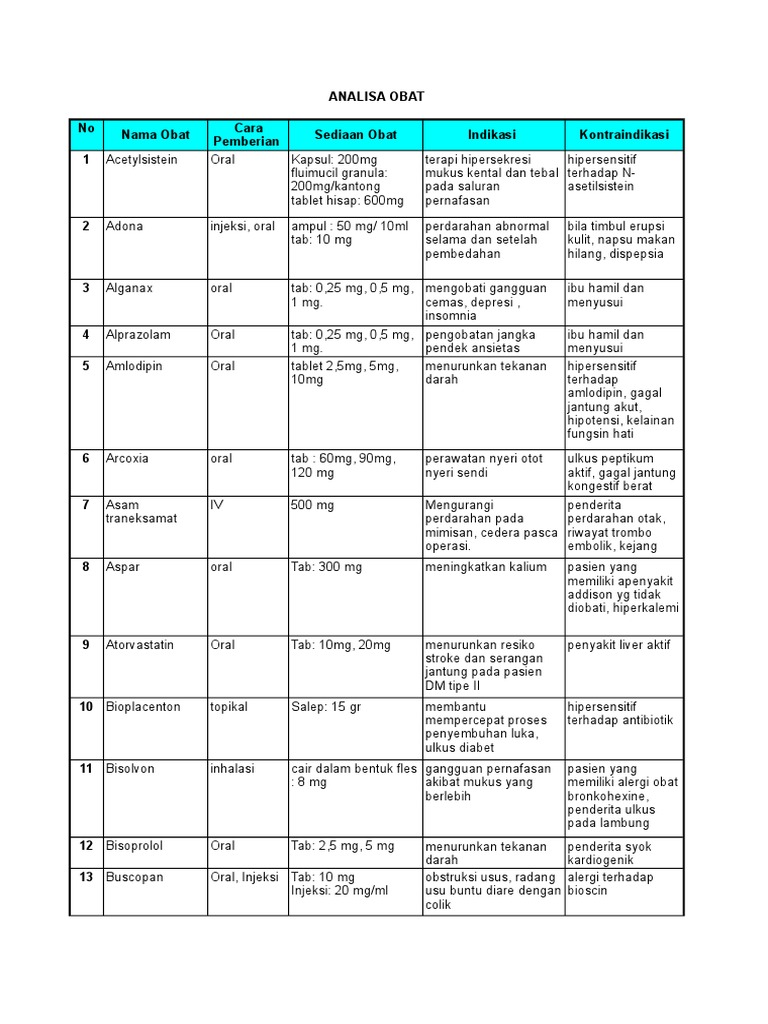 ANALISA OBAT

| No | Nama Obat | Cara Pemberian | Sediaan Obat | Indikasi | Kontraindikasi |
|---|---|---|---|---|---|
| 1 | Acetylsistein | Oral | Kapsul: 200mg fluimucil granula: 200mg/kantong tablet hisap: 600mg | terapi hipersekresi mukus kental dan tebal pada saluran pernafasan | hipersensitif terhadap N-asetilsistein |
| 2 | Adona | injeksi, oral | ampul : 50 mg/ 10ml tab: 10 mg | perdarahan abnormal selama dan setelah pembedahan | bila timbul erupsi kulit, napsu makan hilang, dispepsia |
| 3 | Alganax | oral | tab: 0,25 mg, 0,5 mg, 1 mg. | mengobati gangguan cemas, depresi , insomnia | ibu hamil dan menyusui |
| 4 | Alprazolam | Oral | tab: 0,25 mg, 0,5 mg, 1 mg. | pengobatan jangka pendek ansietas | ibu hamil dan menyusui |
| 5 | Amlodipin | Oral | tablet 2,5mg, 5mg, 10mg | menurunkan tekanan darah | hipersensitif terhadap amlodipin, gagal jantung akut, hipotensi, kelainan fungsin hati |
| 6 | Arcoxia | oral | tab : 60mg, 90mg, 120 mg | perawatan nyeri otot nyeri sendi | ulkus peptikum aktif, gagal jantung kongestif berat |
| 7 | Asam traneksamat | IV | 500 mg | Mengurangi perdarahan pada mimisan, cedera pasca operasi. | penderita perdarahan otak, riwayat trombo embolik, kejang |
| 8 | Aspar | oral | Tab: 300 mg | meningkatkan kalium | pasien yang memiliki apenyakit addison yg tidak diobati, hiperkalemi |
| 9 | Atorvastatin | Oral | Tab: 10mg, 20mg | menurunkan resiko stroke dan serangan jantung pada pasien DM tipe II | penyakit liver aktif |
| 10 | Bioplacenton | topikal | Salep: 15 gr | membantu mempercepat proses penyembuhan luka, ulkus diabet | hipersensitif terhadap antibiotik |
| 11 | Bisolvon | inhalasi | cair dalam bentuk fles : 8 mg | gangguan pernafasan akibat mukus yang berlebih | pasien yang memiliki alergi obat bronkohexine, penderita ulkus pada lambung |
| 12 | Bisoprolol | Oral | Tab: 2,5 mg, 5 mg | menurunkan tekanan darah | penderita syok kardiogenik |
| 13 | Buscopan | Oral, Injeksi | Tab: 10 mg Injeksi: 20 mg/ml | obstruksi usus, radang usu buntu diare dengan colik | alergi terhadap bioscin |